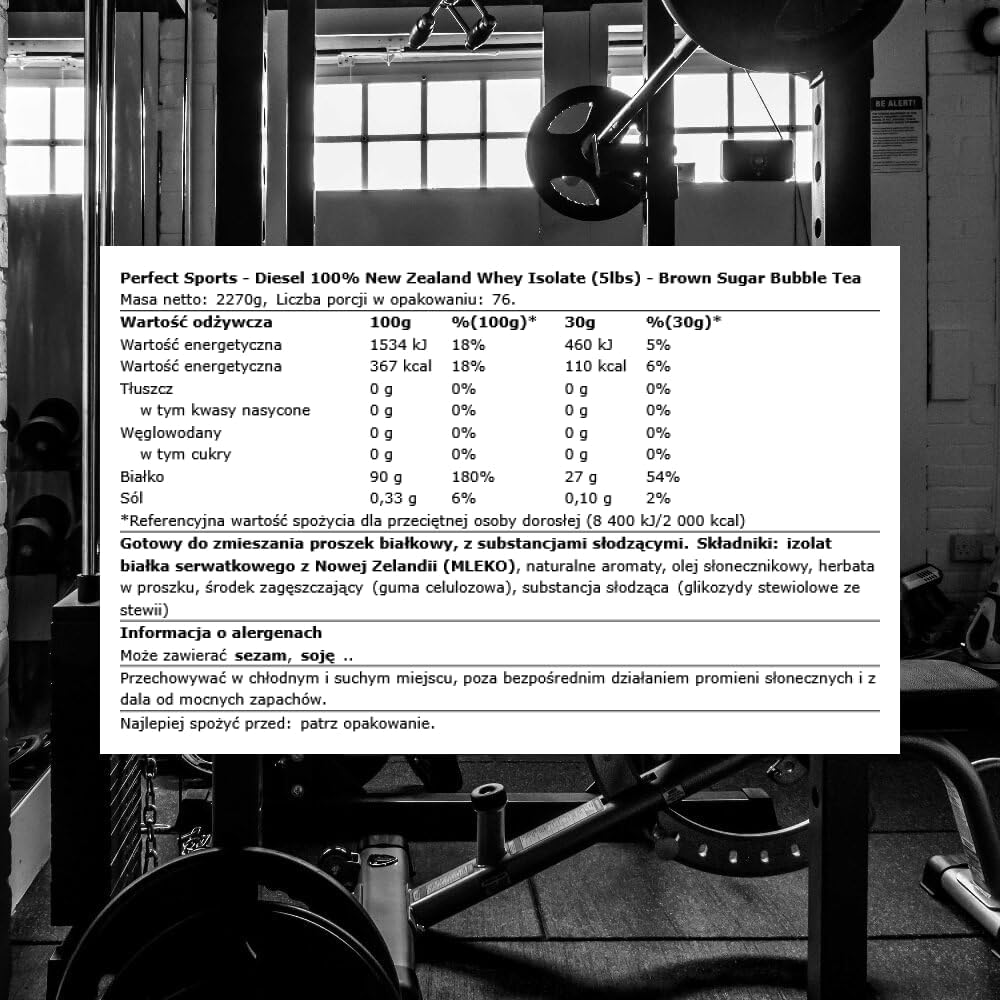 BE ALERT!

Perfect Sports - Diesel 100% New Zealand Whey Isolate (5lbs) - Brown Sugar Bubble Tea
Masa netto: 2270g, Liczba porcji w opakowaniu: 76.

| Wartość odżywcza | 100g | %(100g)* | 30g | %(30g)* |
|---|---|---|---|---|
| Wartość energetyczna | 1534 kJ | 18% | 460 kJ | 5% |
| Wartość energetyczna | 367 kcal | 18% | 110 kcal | 6% |
| Tłuszcz | 0 g | 0% | 0 g | 0% |
| w tym kwasy nasycone | 0 g | 0% | 0 g | 0% |
| Węglowodany | 0 g | 0% | 0 g | 0% |
| w tym cukry | 0 g | 0% | 0 g | 0% |
| Białko | 90 g | 180% | 27 g | 54% |
| Sól | 0,33 g | 6% | 0,10 g | 2% |

*Referencyjna wartość spożycia dla przeciętnej osoby dorosłej (8 400 kJ/2 000 kcal)

Gotowy do zmieszania proszek białkowy, z substancjami słodzącymi. Składniki: izolat białka serwatkowego z Nowej Zelandii (MLEKO), naturalne aromaty, olej słonecznikowy, herbata w proszku, środek zagęszczający (guma celulozowa), substancja słodząca (glikozydy stewiolowe ze stewii)

Informacja o alergenach
Może zawierać sezam, soję ..

Przechowywać w chłodnym i suchym miejscu, poza bezpośrednim działaniem promieni słonecznych i z dala od mocnych zapachów.

Najlepiej spożyć przed: patrz opakowanie.